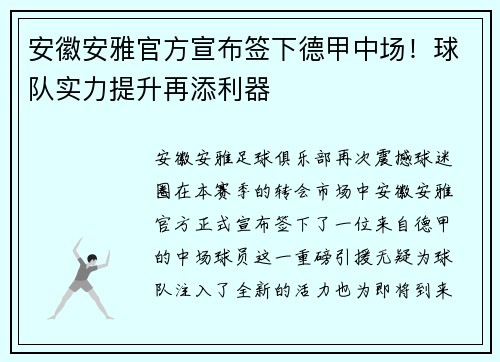 安徽安雅官方宣布签下德甲中场！球队实力提升再添利器

安徽安雅足球俱乐部再次震撼球迷圈在本赛季的转会市场中安徽安雅官方正式宣布签下了一位来自德甲的中场球员这一重磅引援无疑为球队注入了全新的活力也为即将到来